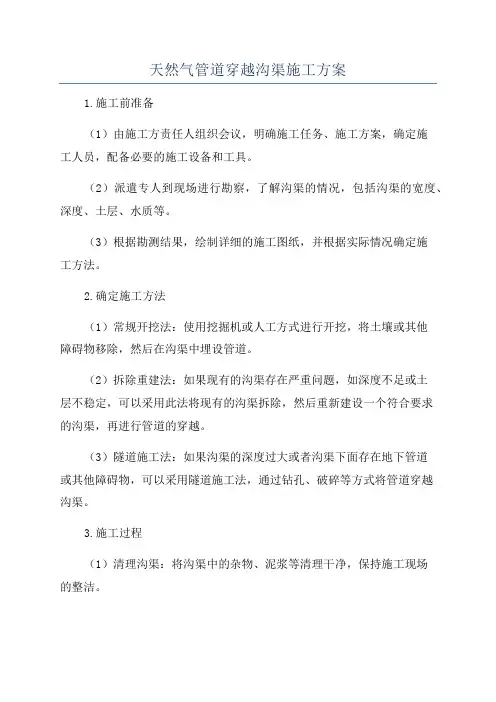 天然气管道穿越沟渠施工方案

1.施工前准备

（1）由施工方责任人组织会议，明确施工任务、施工方案，确定施工人员，配备必要的施工设备和工具。

（2）派遣专人到现场进行勘察，了解沟渠的情况，包括沟渠的宽度、深度、土层、水质等。

（3）根据勘测结果，绘制详细的施工图纸，并根据实际情况确定施工方法。

2.确定施工方法

（1）常规开挖法：使用挖掘机或人工方式进行开挖，将土壤或其他障碍物移除，然后在沟渠中埋设管道。

（2）拆除重建法：如果现有的沟渠存在严重问题，如深度不足或土层不稳定，可以采用此法将现有的沟渠拆除，然后重新建设一个符合要求的沟渠，再进行管道的穿越。

（3）隧道施工法：如果沟渠的深度过大或者沟渠下面存在地下管道或其他障碍物，可以采用隧道施工法，通过钻孔、破碎等方式将管道穿越沟渠。

3.施工过程

（1）清理沟渠：将沟渠中的杂物、泥浆等清理干净，保持施工现场的整洁。